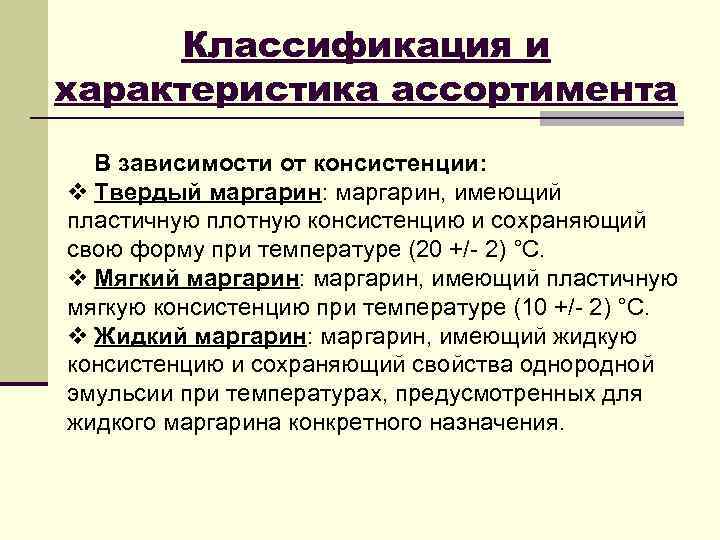 Классификация и характеристика ассортимента

В зависимости от консистенции:

❖ Твердый маргарин: маргарин, имеющий пластичную плотную консистенцию и сохраняющий свою форму при температуре (20 +/- 2) °С.

❖ Мягкий маргарин: маргарин, имеющий пластичную мягкую консистенцию при температуре (10 +/- 2) °С.

❖ Жидкий маргарин: маргарин, имеющий жидкую консистенцию и сохраняющий свойства однородной эмульсии при температурах, предусмотренных для жидкого маргарина конкретного назначения.